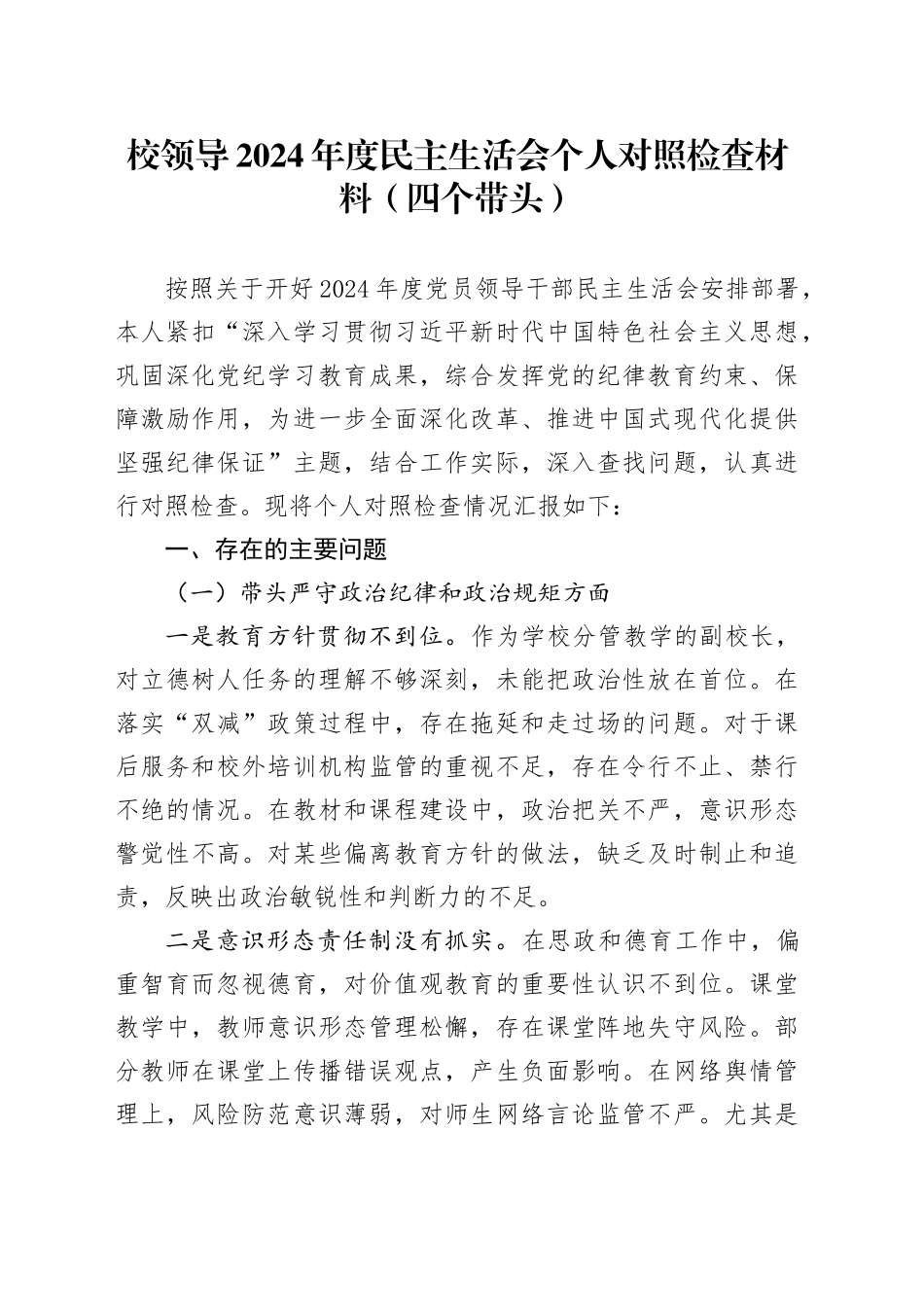 校领导2024年度民主生活会个人对照检查材料（四个带头）

按照关于开好2024年度党员领导干部民主生活会安排部署，本人紧扣“深入学习贯彻习近平新时代中国特色社会主义思想，巩固深化党纪学习教育成果，综合发挥党的纪律教育约束、保障激励作用，为进一步全面深化改革、推进中国式现代化提供坚强纪律保证”主题，结合工作实际，深入查找问题，认真进行对照检查。现将个人对照检查情况汇报如下：

一、存在的主要问题

（一）带头严守政治纪律和政治规矩方面

一是教育方针贯彻不到位。作为学校分管教学的副校长，对立德树人任务的理解不够深刻，未能把政治性放在首位。在落实“双减”政策过程中，存在拖延和走过场的问题。对于课后服务和校外培训机构监管的重视不足，存在令行不止、禁行不绝的情况。在教材和课程建设中，政治把关不严，意识形态警觉性不高。对某些偏离教育方针的做法，缺乏及时制止和追责，反映出政治敏锐性和判断力的不足。

二是意识形态责任制没有抓实。在思政和德育工作中，偏重智育而忽视德育，对价值观教育的重要性认识不到位。课堂教学中，教师意识形态管理松懈，存在课堂阵地失守风险。部分教师在课堂上传播错误观点，产生负面影响。在网络舆情管理上，风险防范意识薄弱，对师生网络言论监管不严。尤其是